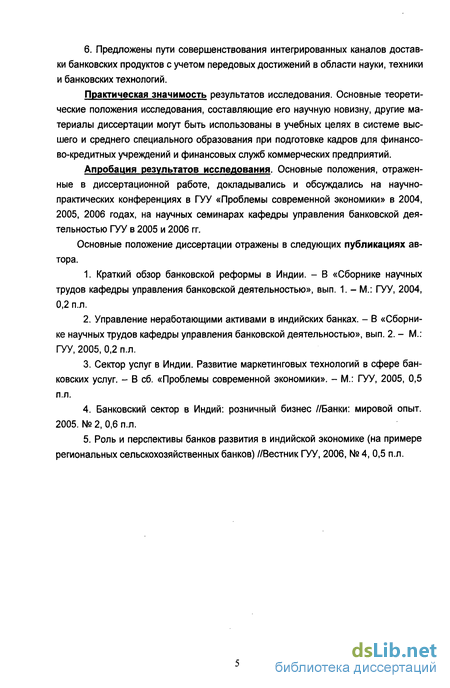 6. Предложены пути совершенствования интегрированных каналов доставки банковских продуктов с учетом передовых достижений в области науки, техники и банковских технологий.

Практическая значимость результатов исследования. Основные теоретические положения исследования, составляющие его научную новизну, другие материалы диссертации могут быть использованы в учебных целях в системе высшего и среднего специального образования при подготовке кадров для финансово-кредитных учреждений и финансовых служб коммерческих предприятий.

Апробация результатов исследования. Основные положения, отраженные в диссертационной работе, докладывались и обсуждались на научно-практических конференциях в ГУУ «Проблемы современной экономики» в 2004, 2005, 2006 годах, на научных семинарах кафедры управления банковской деятельностью ГУУ в 2005 и 2006 гг.

Основные положение диссертации отражены в следующих публикациях автора.

1. Краткий обзор банковской реформы в Индии. – В «Сборнике научных трудов кафедры управления банковской деятельностью», вып. 1. – М.: ГУУ, 2004, 0,2 п.л.

2. Управление неработающими активами в индийских банках. – В «Сборнике научных трудов кафедры управления банковской деятельностью», вып. 2. – М.: ГУУ, 2005, 0,2 п.л.

3. Сектор услуг в Индии. Развитие маркетинговых технологий в сфере банковских услуг. – В сб. «Проблемы современной экономики». – М.: ГУУ, 2005, 0,5 п.л.

4. Банковский сектор в Индий: розничный бизнес //Банки: мировой опыт. 2005. № 2, 0,6 п.л.

5. Роль и перспективы банков развития в индийской экономике (на примере региональных сельскохозяйственных банков) //Вестник ГУУ, 2006, № 4, 0,5 п.л.

5

dsLib.net
библиотека диссертаций